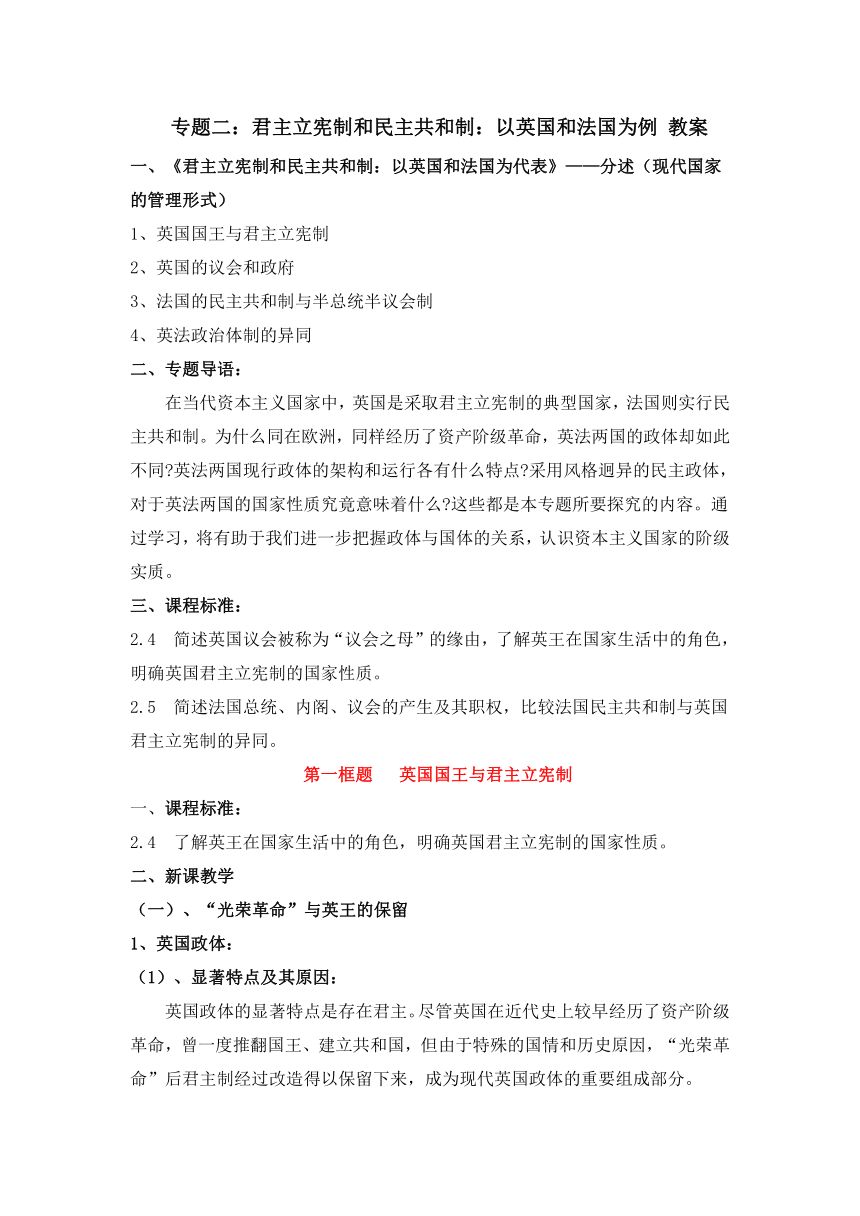 专题二：君主立宪制和民主共和制：以英国和法国为例 教案

一、《君主立宪制和民主共和制：以英国和法国为代表》——分述（现代国家的管理形式）

1、英国国王与君主立宪制

2、英国的议会和政府

3、法国的民主共和制与半总统半议会制

4、英法政治体制的异同

二、专题导语：

在当代资本主义国家中，英国是采取君主立宪制的典型国家，法国则实行民主共和制。为什么同在欧洲，同样经历了资产阶级革命，英法两国的政体却如此不同?英法两国现行政体的架构和运行各有什么特点?采用风格迥异的民主政体，对于英法两国的国家性质究竟意味着什么?这些都是本专题所要探究的内容。通过学习，将有助于我们进一步把握政体与国体的关系，认识资本主义国家的阶级实质。

三、课程标准：

2.4 简述英国议会被称为“议会之母”的缘由，了解英王在国家生活中的角色，明确英国君主立宪制的国家性质。

2.5 简述法国总统、内阁、议会的产生及其职权，比较法国民主共和制与英国君主立宪制的异同。

第一框题 英国国王与君主立宪制

一、课程标准：

2.4 了解英王在国家生活中的角色，明确英国君主立宪制的国家性质。

二、新课教学

（一）、“光荣革命”与英王的保留

1、英国政体：

（1）、显著特点及其原因：

英国政体的显著特点是存在君主。尽管英国在近代史上较早经历了资产阶级革命，曾一度推翻国王、建立共和国，但由于特殊的国情和历史原因，“光荣革命”后君主制经过改造得以保留下来，成为现代英国政体的重要组成部分。